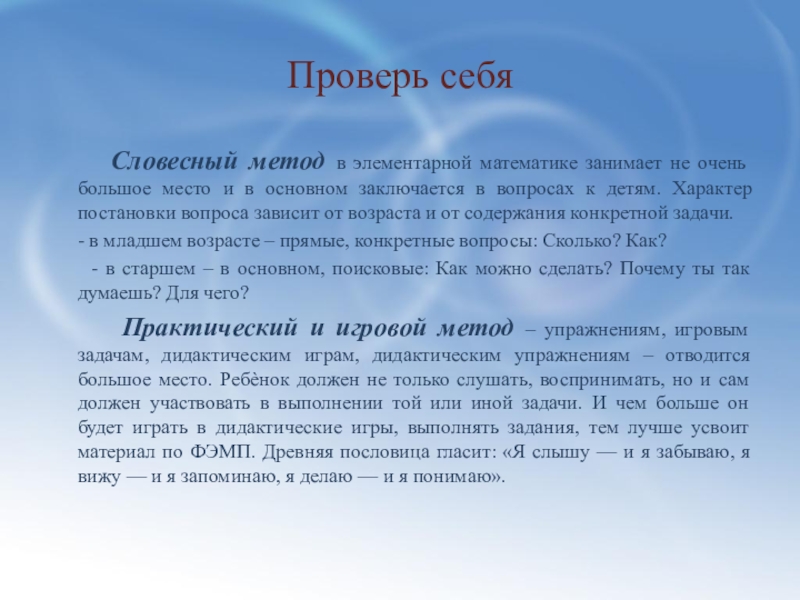 Проверь себя

Словесный метод в элементарной математике занимает не очень большое место и в основном заключается в вопросах к детям. Характер постановки вопроса зависит от возраста и от содержания конкретной задачи.

- в младшем возрасте – прямые, конкретные вопросы: Сколько? Как?

- в старшем – в основном, поисковые: Как можно сделать? Почему ты так думаешь? Для чего?

Практический и игровой метод – упражнениям, игровым задачам, дидактическим играм, дидактическим упражнениям – отводится большое место. Ребёнок должен не только слушать, воспринимать, но и сам должен участвовать в выполнении той или иной задачи. И чем больше он будет играть в дидактические игры, выполнять задания, тем лучше усвоит материал по ФЭМП. Древняя пословица гласит: «Я слышу — и я забываю, я вижу — и я запоминаю, я делаю — и я понимаю».